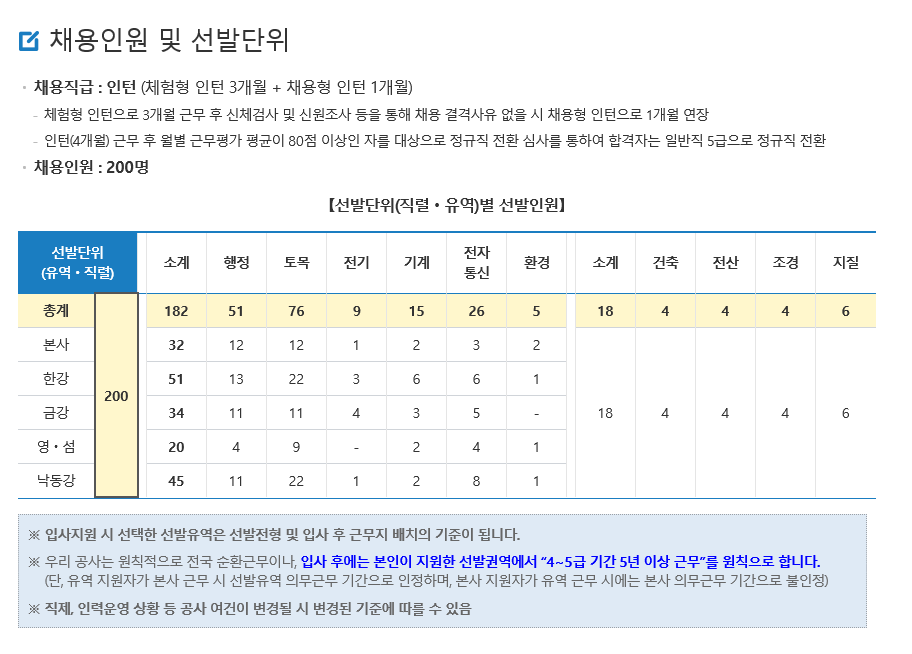 채용인원 및 선발단위

• 채용직급 : 인턴 (체험형 인턴 3개월 + 채용형 인턴 1개월)
- 체험형 인턴으로 3개월 근무 후 신체검사 및 신원조사 등을 통해 채용 결격사유 없을 시 채용형 인턴으로 1개월 연장
- 인턴(4개월) 근무 후 월별 근무평가 평균이 80점 이상인 자를 대상으로 정규직 전환 심사를 통하여 합격자는 일반직 5급으로 정규직 전환
• 채용인원 : 200명

【선발단위(직렬 • 유역)별 선발인원】

| 선발단위 (유역 • 직렬) | | 소계 | 행정 | 토목 | 전기 | 기계 | 전자 통신 | 환경 | 소계 | 건축 | 전산 | 조경 | 지질 |
|---|---|---|---|---|---|---|---|---|---|---|---|---|---|
| 총계 | 200 | 182 | 51 | 76 | 9 | 15 | 26 | 5 | 18 | 4 | 4 | 4 | 6 |
| 본사 | | 32 | 12 | 12 | 1 | 2 | 3 | 2 | 18 | 4 | 4 | 4 | 6 |
| 한강 | | 51 | 13 | 22 | 3 | 6 | 6 | 1 | | | | | |
| 금강 | | 34 | 11 | 11 | 4 | 3 | 5 | - | | | | | |
| 영 • 섬 | | 20 | 4 | 9 | - | 2 | 4 | 1 | | | | | |
| 낙동강 | | 45 | 11 | 22 | 1 | 2 | 8 | 1 | | | | | |

※ 입사지원 시 선택한 선발유역은 선발전형 및 입사 후 근무지 배치의 기준이 됩니다.

※ 우리 공사는 원칙적으로 전국 순환근무이나, 입사 후에는 본인이 지원한 선발권역에서 "4~5급 기간 5년 이상 근무"를 원칙으로 합니다.
(단, 유역 지원자가 본사 근무 시 선발유역 의무근무 기간으로 인정하며, 본사 지원자가 유역 근무 시에는 본사 의무근무 기간으로 불인정)

※ 직제, 인력운영 상황 등 공사 여건이 변경될 시 변경된 기준에 따를 수 있음